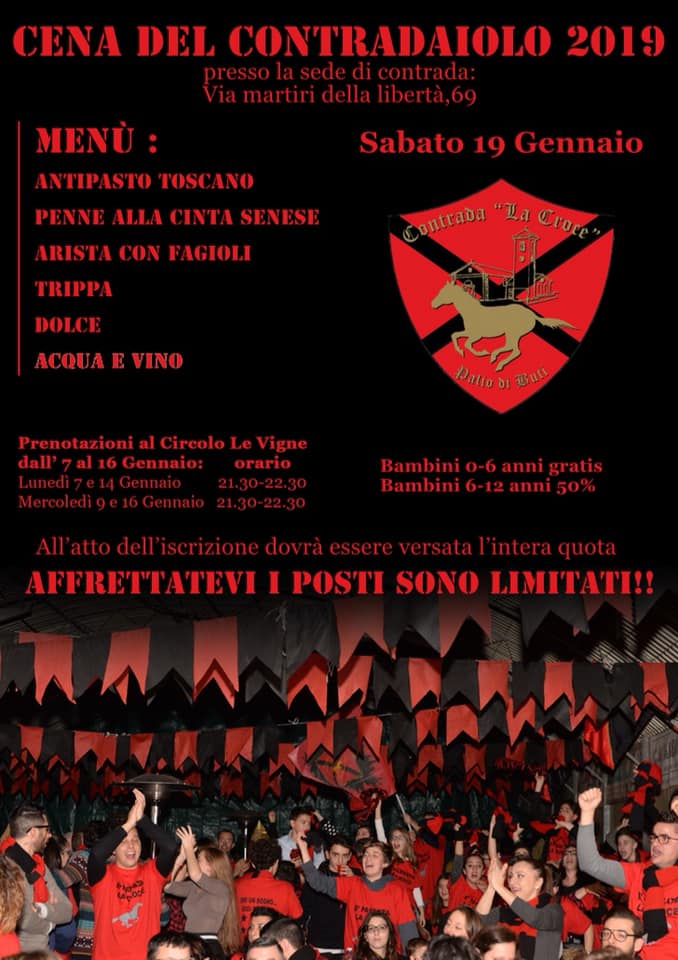 CENA DEL CONTRADAIOLO 2019
presso la sede di contrada:
Via martiri della libertà,69

MENÙ :
ANTIPASTO TOSCANO
PENNE ALLA CINTA SENESE
ARISTA CON FAGIOLI
TRIPPA
DOLCE
ACQUA E VINO

Sabato 19 Gennaio

Contrada "La Croce"
Palio di Buti

Prenotazioni al Circolo Le Vigne
dall' 7 al 16 Gennaio: orario
Lunedì 7 e 14 Gennaio 21.30-22.30
Mercoledì 9 e 16 Gennaio 21.30-22.30

Bambini 0-6 anni gratis
Bambini 6-12 anni 50%

All'atto dell'iscrizione dovrà essere versata l'intera quota
AFFRETTATEVI I POSTI SONO LIMITATI!!